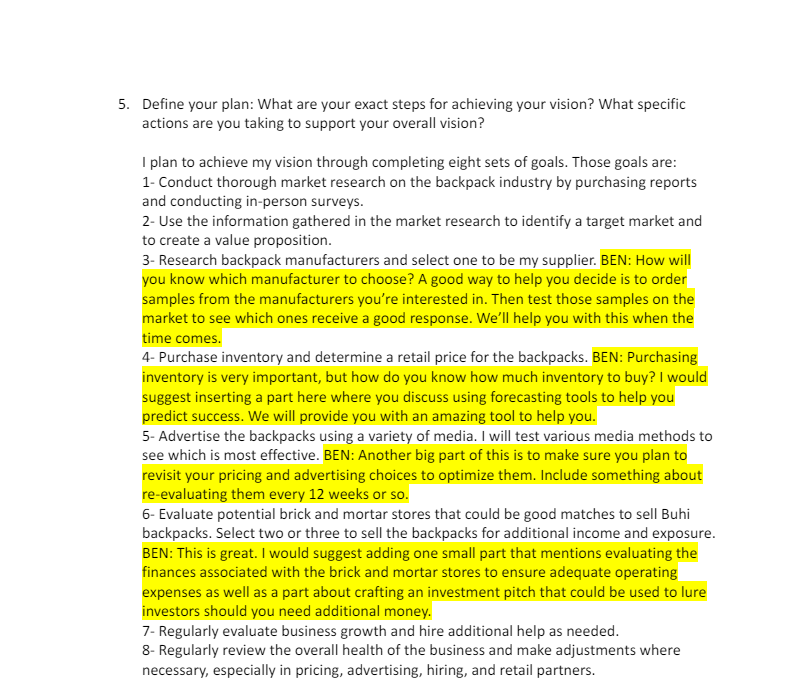 5. Define your plan: What are your exact steps for achieving your vision? What specific actions are you taking to support your overall vision?

I plan to achieve my vision through completing eight sets of goals. Those goals are:
1- Conduct thorough market research on the backpack industry by purchasing reports and conducting in-person surveys.
2- Use the information gathered in the market research to identify a target market and to create a value proposition.
3- Research backpack manufacturers and select one to be my supplier. BEN: How will you know which manufacturer to choose? A good way to help you decide is to order samples from the manufacturers you're interested in. Then test those samples on the market to see which ones receive a good response. We'll help you with this when the time comes.
4- Purchase inventory and determine a retail price for the backpacks. BEN: Purchasing inventory is very important, but how do you know how much inventory to buy? I would suggest inserting a part here where you discuss using forecasting tools to help you predict success. We will provide you with an amazing tool to help you.
5- Advertise the backpacks using a variety of media. I will test various media methods to see which is most effective. BEN: Another big part of this is to make sure you plan to revisit your pricing and advertising choices to optimize them. Include something about re-evaluating them every 12 weeks or so.
6- Evaluate potential brick and mortar stores that could be good matches to sell Buhi backpacks. Select two or three to sell the backpacks for additional income and exposure. BEN: This is great. I would suggest adding one small part that mentions evaluating the finances associated with the brick and mortar stores to ensure adequate operating expenses as well as a part about crafting an investment pitch that could be used to lure investors should you need additional money.
7- Regularly evaluate business growth and hire additional help as needed.
8- Regularly review the overall health of the business and make adjustments where necessary, especially in pricing, advertising, hiring, and retail partners.